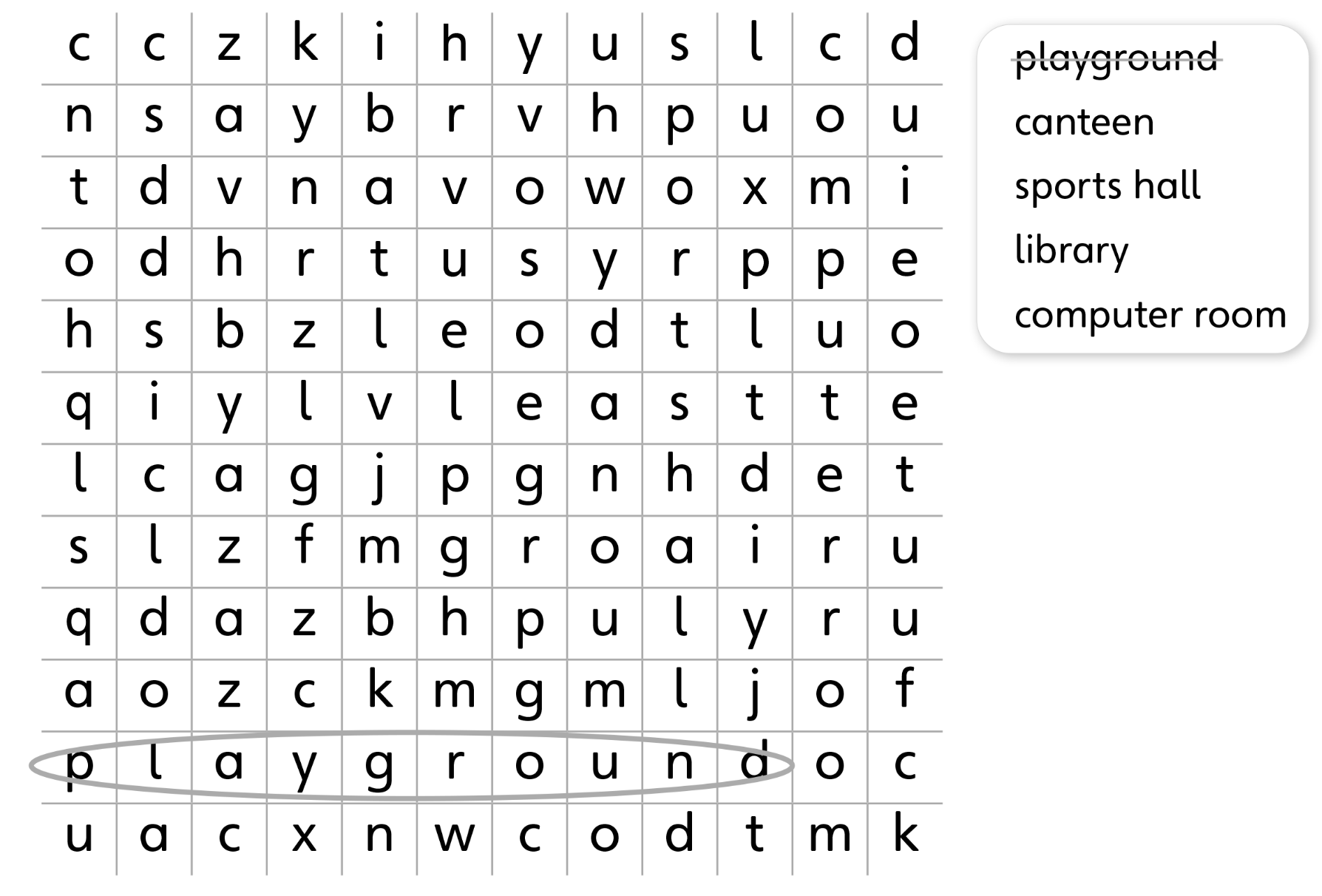 | c | c | z | k | i | h | y | u | s | l | c | d |
|---|---|---|---|---|---|---|---|---|---|---|---|
| n | s | a | y | b | r | v | h | p | u | o | u |
| t | d | v | n | a | v | o | w | o | x | m | i |
| o | d | h | r | t | u | s | y | r | p | p | e |
| h | s | b | z | l | e | o | d | t | l | u | o |
| q | i | y | l | v | l | e | a | s | t | t | e |
| l | c | a | g | j | p | g | n | h | d | e | t |
| s | l | z | f | m | g | r | o | a | i | r | u |
| q | d | a | z | b | h | p | u | l | y | r | u |
| a | o | z | c | k | m | g | m | l | j | o | f |
| p | l | a | y | g | r | o | u | n | d | o | c |
| u | a | c | x | n | w | c | o | d | t | m | k |

playground
canteen
sports hall
library
computer room